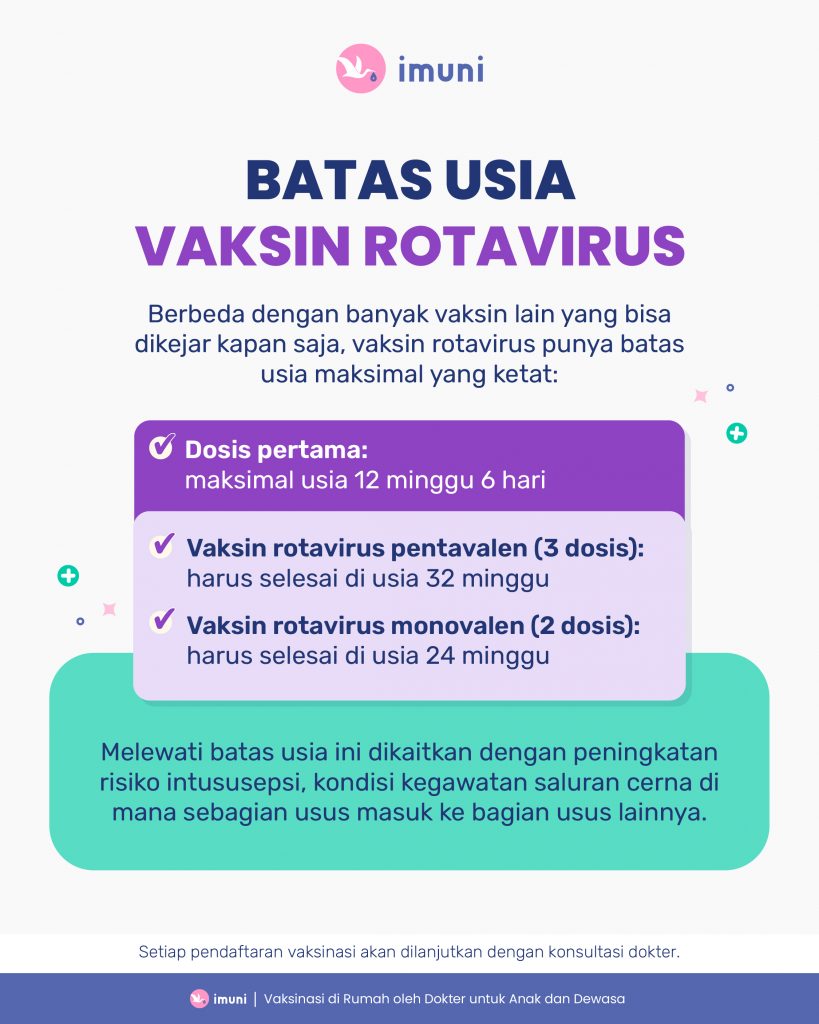 imuni

BATAS USIA
VAKSIN ROTAVIRUS

Berbeda dengan banyak vaksin lain yang bisa dikejar kapan saja, vaksin rotavirus punya batas usia maksimal yang ketat:

Dosis pertama:
maksimal usia 12 minggu 6 hari

Vaksin rotavirus pentavalen (3 dosis):
harus selesai di usia 32 minggu

Vaksin rotavirus monovalen (2 dosis):
harus selesai di usia 24 minggu

Melewati batas usia ini dikaitkan dengan peningkatan risiko intususepsi, kondisi kegawatan saluran cerna di mana sebagian usus masuk ke bagian usus lainnya.

Setiap pendaftaran vaksinasi akan dilanjutkan dengan konsultasi dokter.

imuni | Vaksinasi di Rumah oleh Dokter untuk Anak dan Dewasa